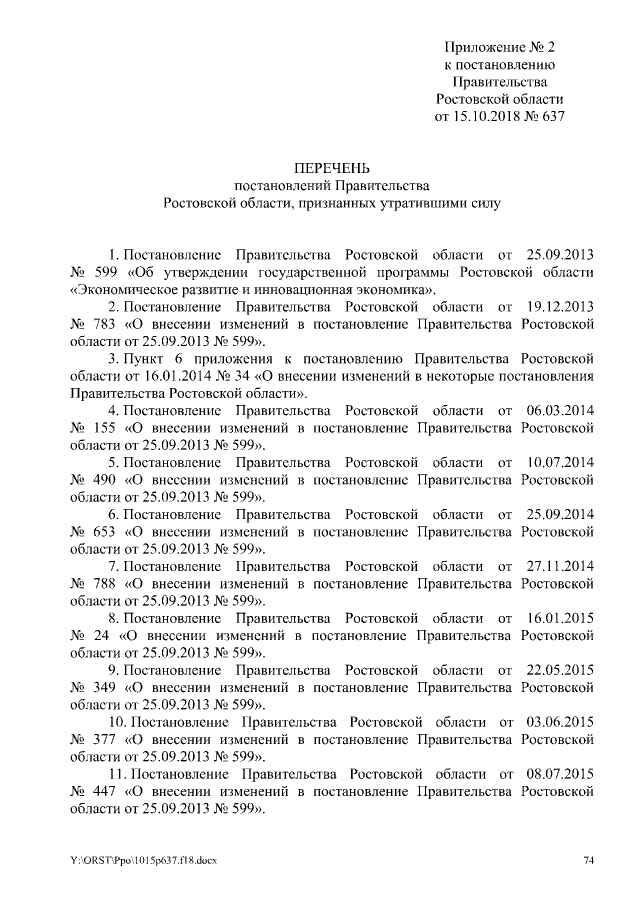 Приложение № 2
к постановлению
Правительства
Ростовской области
от 15.10.2018 № 637

ПЕРЕЧЕНЬ
постановлений Правительства
Ростовской области, признанных утратившими силу

1. Постановление Правительства Ростовской области от 25.09.2013 № 599 «Об утверждении государственной программы Ростовской области «Экономическое развитие и инновационная экономика».

2. Постановление Правительства Ростовской области от 19.12.2013 № 783 «О внесении изменений в постановление Правительства Ростовской области от 25.09.2013 № 599».

3. Пункт 6 приложения к постановлению Правительства Ростовской области от 16.01.2014 № 34 «О внесении изменений в некоторые постановления Правительства Ростовской области».

4. Постановление Правительства Ростовской области от 06.03.2014 № 155 «О внесении изменений в постановление Правительства Ростовской области от 25.09.2013 № 599».

5. Постановление Правительства Ростовской области от 10.07.2014 № 490 «О внесении изменений в постановление Правительства Ростовской области от 25.09.2013 № 599».

6. Постановление Правительства Ростовской области от 25.09.2014 № 653 «О внесении изменений в постановление Правительства Ростовской области от 25.09.2013 № 599».

7. Постановление Правительства Ростовской области от 27.11.2014 № 788 «О внесении изменений в постановление Правительства Ростовской области от 25.09.2013 № 599».

8. Постановление Правительства Ростовской области от 16.01.2015 № 24 «О внесении изменений в постановление Правительства Ростовской области от 25.09.2013 № 599».

9. Постановление Правительства Ростовской области от 22.05.2015 № 349 «О внесении изменений в постановление Правительства Ростовской области от 25.09.2013 № 599».

10. Постановление Правительства Ростовской области от 03.06.2015 № 377 «О внесении изменений в постановление Правительства Ростовской области от 25.09.2013 № 599».

11. Постановление Правительства Ростовской области от 08.07.2015 № 447 «О внесении изменений в постановление Правительства Ростовской области от 25.09.2013 № 599».

Y:\ORST\Ppo\1015p637.f18.docx
74